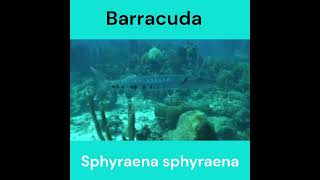 Barracuda

Sphyraena sphyraena